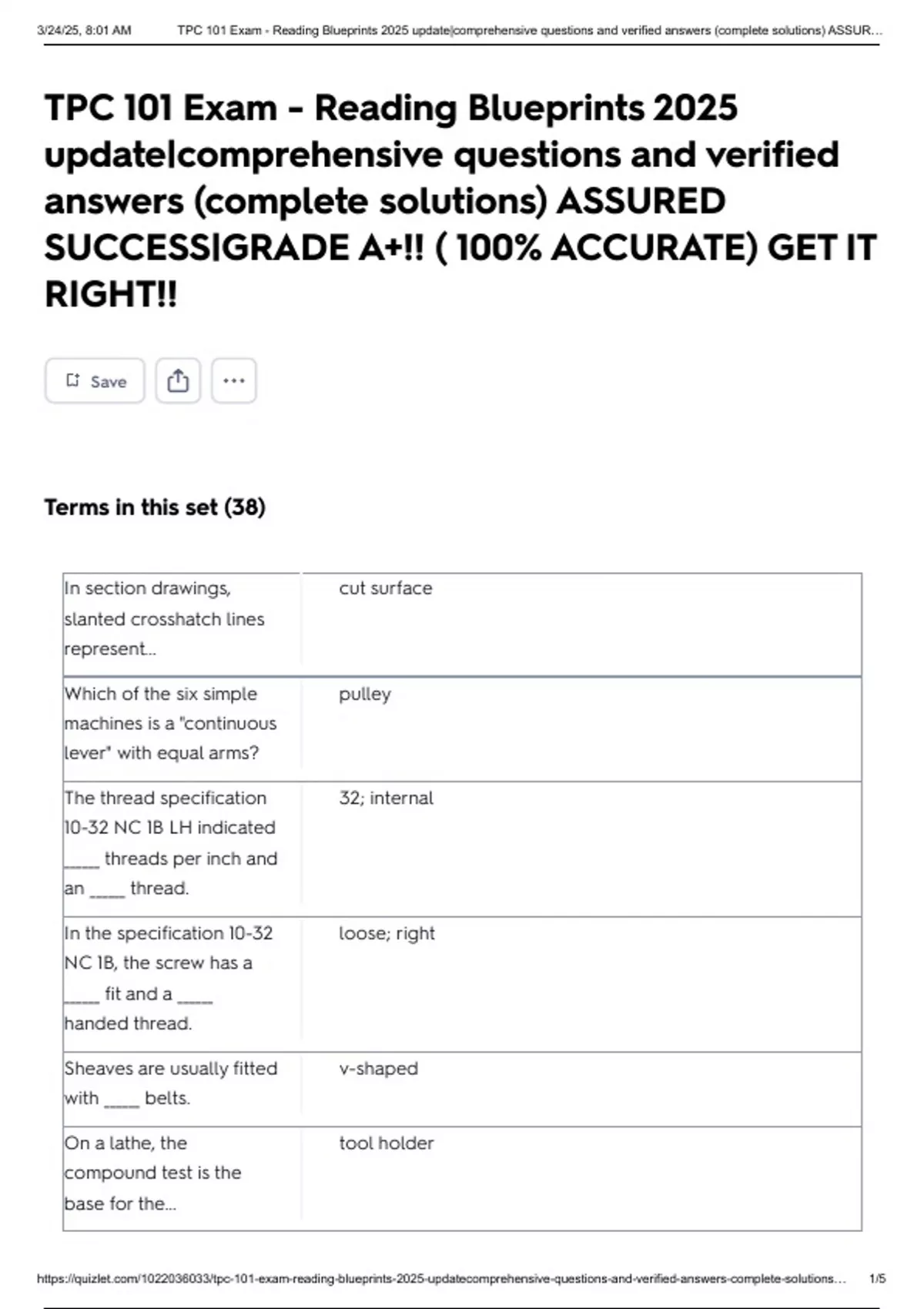 3/24/25, 8:01 AM TPC 101 Exam - Reading Blueprints 2025 update|comprehensive questions and verified answers (complete solutions) ASSUR...

TPC 101 Exam - Reading Blueprints 2025 update|comprehensive questions and verified answers (complete solutions) ASSURED SUCCESS|GRADE A+!! ( 100% ACCURATE) GET IT RIGHT!!

Save

Terms in this set (38)

| | |
|---|---|
| In section drawings, slanted crosshatch lines represent... | cut surface |
| Which of the six simple machines is a "continuous lever" with equal arms? | pulley |
| The thread specification 10-32 NC 1B LH indicated _____ threads per inch and an _____ thread. | 32; internal |
| In the specification 10-32 NC 1B, the screw has a _____ fit and a _____ handed thread. | loose; right |
| Sheaves are usually fitted with _____ belts. | v-shaped |
| On a lathe, the compound test is the base for the... | tool holder |

https://quizlet.com/1022036033/tpc-101-exam-reading-blueprints-2025-updatecomprehensive-questions-and-verified-answers-complete-solutions... 1/5